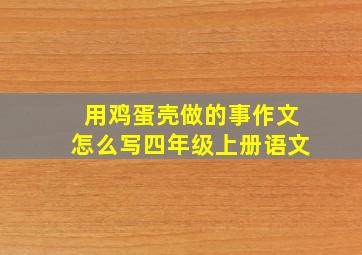 用鸡蛋壳做的事作文
怎么写四年级上册语文